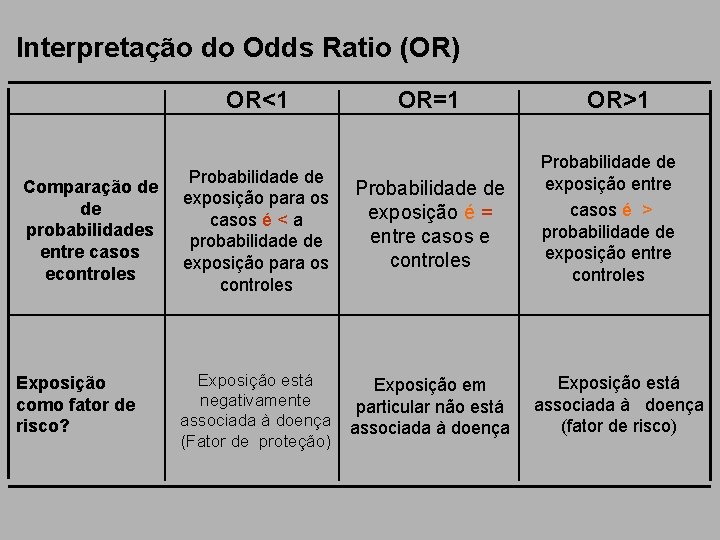 Interpretação do Odds Ratio (OR)

|  | OR<1 | OR=1 | OR>1 |
|---|---|---|---|
| Comparação de de probabilidades entre casos econtroles | Probabilidade de exposição para os casos é < a probabilidade de exposição para os controles | Probabilidade de exposição é = entre casos e controles | Probabilidade de exposição entre casos é > probabilidade de exposição entre controles |
| Exposição como fator de risco? | Exposição está negativamente associada à doença (Fator de proteção) | Exposição em particular não está associada à doença | Exposição está associada à doença (fator de risco) |